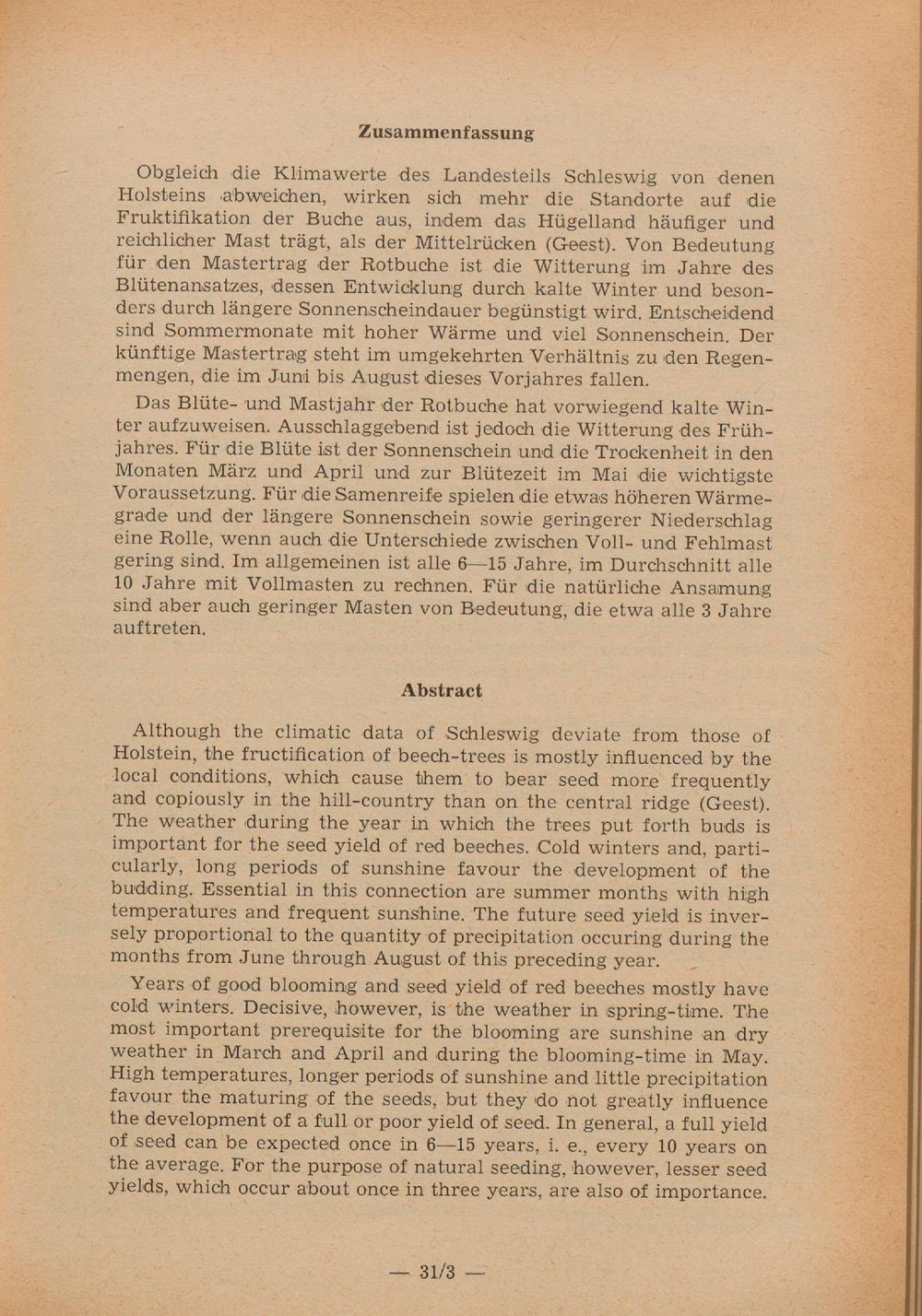 Zusammenfassung

Obgleich die Klimawerte des Landesteils Schleswig von denen Holsteins abweichen, wirken sich mehr die Standorte auf die Fruktifikation der Buche aus, indem das Hügelland häufiger und reichlicher Mast trägt, als der Mittelrücken (Geest). Von Bedeutung für den Mastertrag der Rotbuche ist die Witterung im Jahre des Blütenansatzes, dessen Entwicklung durch kalte Winter und besonders durch längere Sonnenscheindauer begünstigt wird. Entscheidend sind Sommermonate mit hoher Wärme und viel Sonnenschein. Der künftige Mastertrag steht im umgekehrten Verhältnis zu den Regenmengen, die im Juni bis August dieses Vorjahres fallen.

Das Blüte- und Mastjahr der Rotbuche hat vorwiegend kalte Winter aufzuweisen. Ausschlaggebend ist jedoch die Witterung des Frühjahres. Für die Blüte ist der Sonnenschein und die Trockenheit in den Monaten März und April und zur Blütezeit im Mai die wichtigste Voraussetzung. Für die Samenreife spielen die etwas höheren Wärmegrade und der längere Sonnenschein sowie geringerer Niederschlag eine Rolle, wenn auch die Unterschiede zwischen Voll- und Fehlmast gering sind. Im allgemeinen ist alle 6—15 Jahre, im Durchschnitt alle 10 Jahre mit Vollmasten zu rechnen. Für die natürliche Ansamung sind aber auch geringer Masten von Bedeutung, die etwa alle 3 Jahre auftreten.

Abstract

Although the climatic data of Schleswig deviate from those of Holstein, the fructification of beech-trees is mostly influenced by the local conditions, which cause them to bear seed more frequently and copiously in the hill-country than on the central ridge (Geest). The weather during the year in which the trees put forth buds is important for the seed yield of red beeches. Cold winters and, particularly, long periods of sunshine favour the development of the budding. Essential in this connection are summer months with high temperatures and frequent sunshine. The future seed yield is inversely proportional to the quantity of precipitation occuring during the months from June through August of this preceding year.

Years of good blooming and seed yield of red beeches mostly have cold winters. Decisive, however, is the weather in spring-time. The most important prerequisite for the blooming are sunshine an dry weather in March and April and during the blooming-time in May. High temperatures, longer periods of sunshine and little precipitation favour the maturing of the seeds, but they do not greatly influence the development of a full or poor yield of seed. In general, a full yield of seed can be expected once in 6—15 years, i. e., every 10 years on the average. For the purpose of natural seeding, however, lesser seed yields, which occur about once in three years, are also of importance.

— 31/3 —